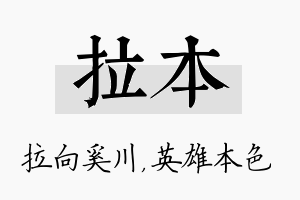 拉本

拉向奚川，英雄本色